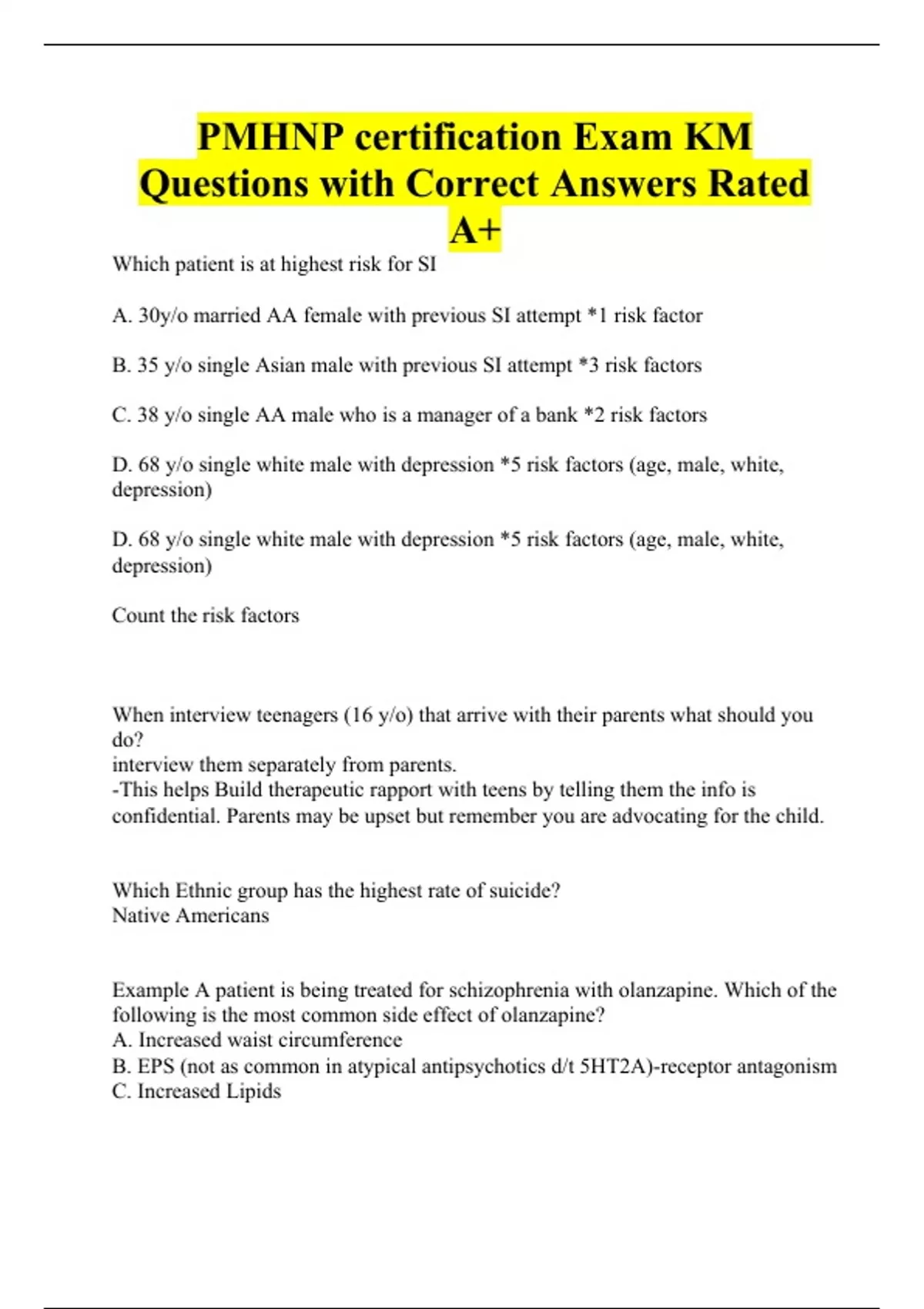 PMHNP certification Exam KM Questions with Correct Answers Rated A+

Which patient is at highest risk for SI

A. 30y/o married AA female with previous SI attempt *1 risk factor

B. 35 y/o single Asian male with previous SI attempt *3 risk factors

C. 38 y/o single AA male who is a manager of a bank *2 risk factors

D. 68 y/o single white male with depression *5 risk factors (age, male, white, depression)

D. 68 y/o single white male with depression *5 risk factors (age, male, white, depression)

Count the risk factors

When interview teenagers (16 y/o) that arrive with their parents what should you do?
interview them separately from parents.
-This helps Build therapeutic rapport with teens by telling them the info is confidential. Parents may be upset but remember you are advocating for the child.

Which Ethnic group has the highest rate of suicide?
Native Americans

Example A patient is being treated for schizophrenia with olanzapine. Which of the following is the most common side effect of olanzapine?
A. Increased waist circumference
B. EPS (not as common in atypical antipsychotics d/t 5HT2A)-receptor antagonism
C. Increased Lipids